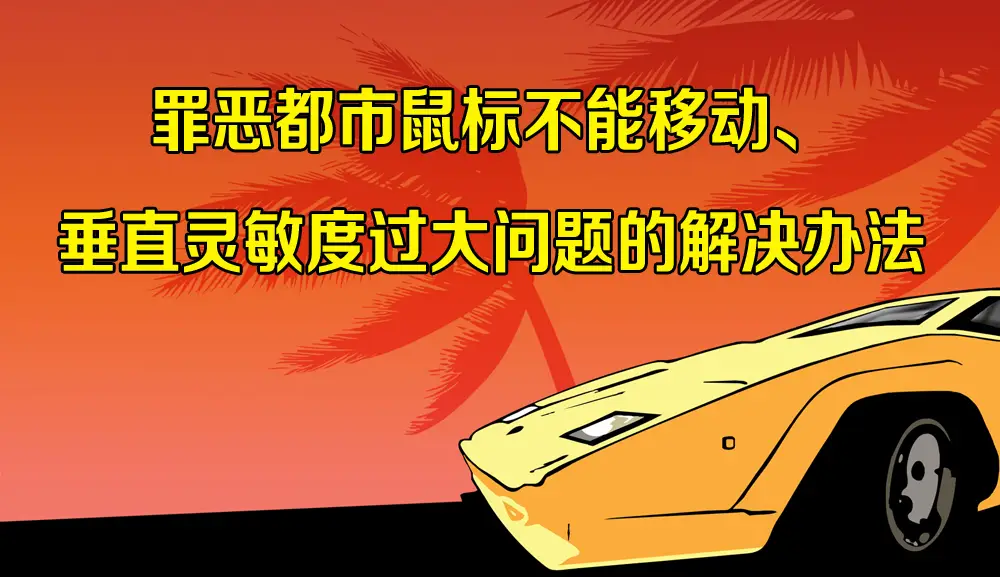 罪恶都市鼠标不能移动、

垂直灵敏度过大问题的解决办法